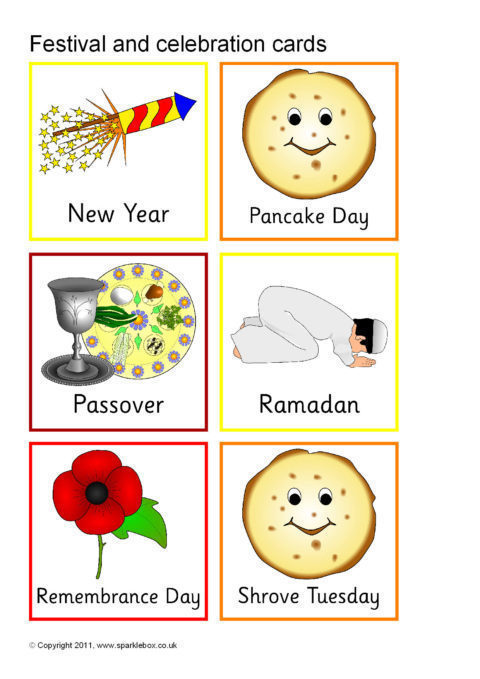 Festival and celebration cards

New Year

Pancake Day

Passover

Ramadan

Remembrance Day

Shrove Tuesday

© Copyright 2011, www.sparklebox.co.uk